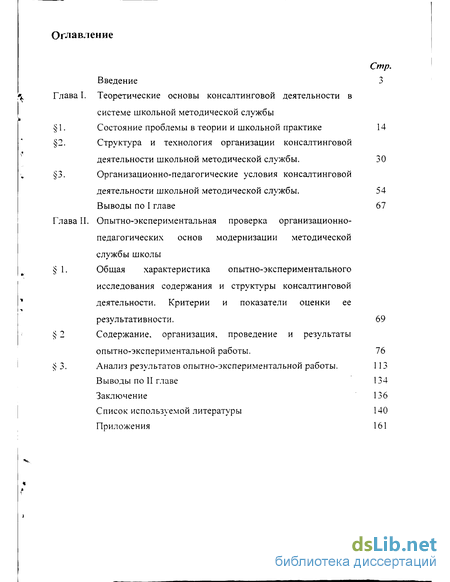 Оглавление

| | | Стр. |
|---|---|---|
| | Введение | 3 |
| Глава I. | Теоретические основы консалтинговой деятельности в системе школьной методической службы | |
| §1. | Состояние проблемы в теории и школьной практике | 14 |
| §2. | Структура и технология организации консалтинговой деятельности школьной методической службы. | 30 |
| §3. | Организационно-педагогические условия консалтинговой деятельности школьной методической службы. | 54 |
| | Выводы по I главе | 67 |
| Глава II. | Опытно-экспериментальная проверка организационно-педагогических основ модернизации методической службы школы | |
| § 1. | Общая характеристика опытно-экспериментального исследования содержания и структуры консалтинговой деятельности. Критерии и показатели оценки ее результативности. | 69 |
| § 2 | Содержание, организация, проведение и результаты опытно-экспериментальной работы. | 76 |
| § 3. | Анализ результатов опытно-экспериментальной работы. | 113 |
| | Выводы по II главе | 134 |
| | Заключение | 136 |
| | Список используемой литературы | 140 |
| | Приложения | 161 |

dsLib.net
библиотека диссертаций